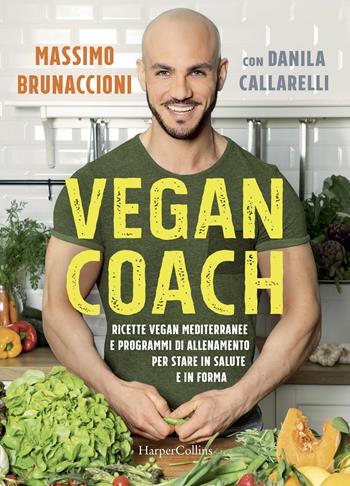 MASSIMO BRUNACCIONI

CON DANILA CALLARELLI

VEGAN COACH

RICETTE VEGAN MEDITERRANEE E PROGRAMMI DI ALLENAMENTO PER STARE IN SALUTE E IN FORMA

HarperCollins